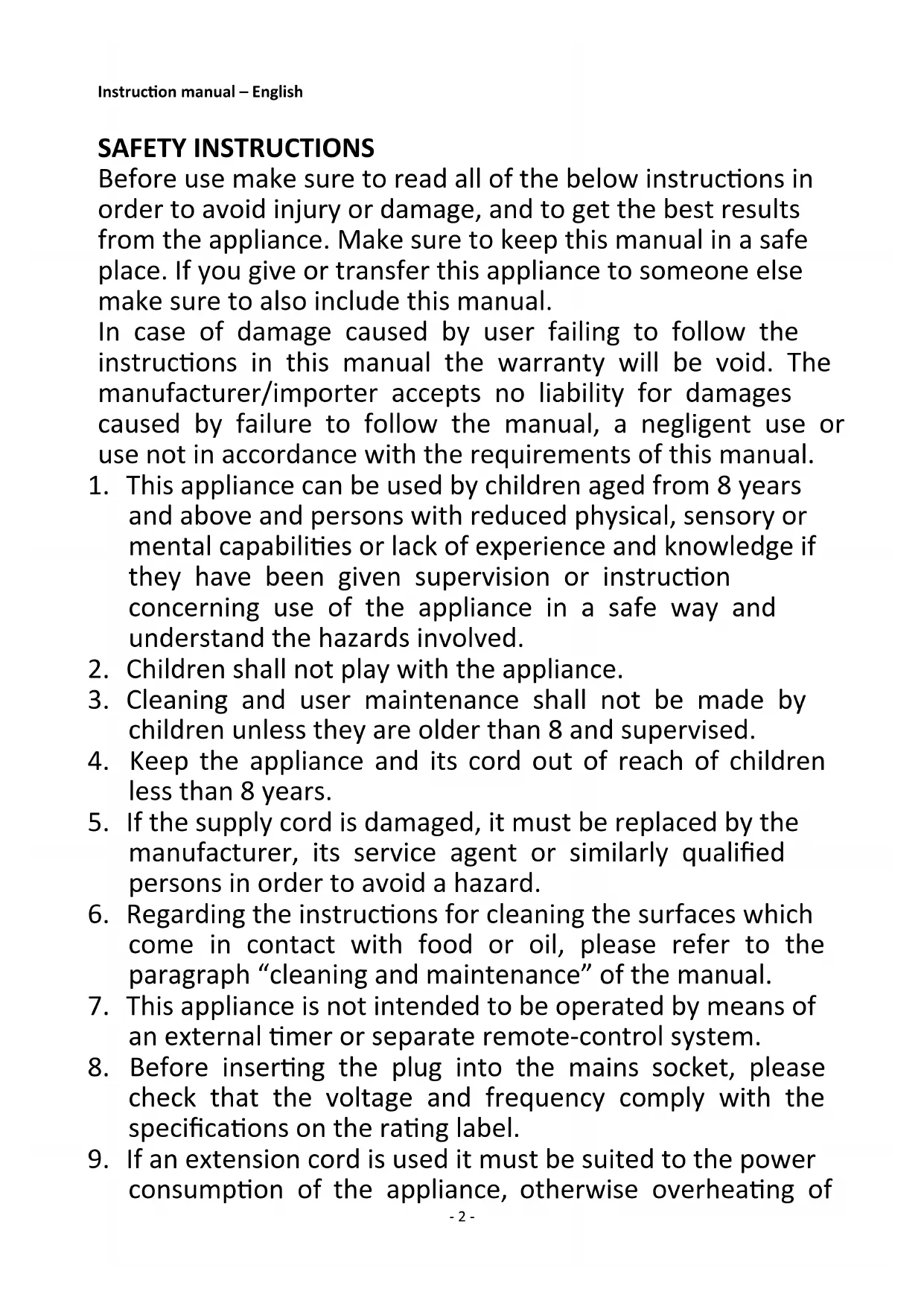 Instruction manual – English

SAFETY INSTRUCTIONS
Before use make sure to read all of the below instructions in order to avoid injury or damage, and to get the best results from the appliance. Make sure to keep this manual in a safe place. If you give or transfer this appliance to someone else make sure to also include this manual.
In case of damage caused by user failing to follow the instructions in this manual the warranty will be void. The manufacturer/importer accepts no liability for damages caused by failure to follow the manual, a negligent use or use not in accordance with the requirements of this manual.
1. This appliance can be used by children aged from 8 years and above and persons with reduced physical, sensory or mental capabilities or lack of experience and knowledge if they have been given supervision or instruction concerning use of the appliance in a safe way and understand the hazards involved.
2. Children shall not play with the appliance.
3. Cleaning and user maintenance shall not be made by children unless they are older than 8 and supervised.
4. Keep the appliance and its cord out of reach of children less than 8 years.
5. If the supply cord is damaged, it must be replaced by the manufacturer, its service agent or similarly qualified persons in order to avoid a hazard.
6. Regarding the instructions for cleaning the surfaces which come in contact with food or oil, please refer to the paragraph “cleaning and maintenance” of the manual.
7. This appliance is not intended to be operated by means of an external timer or separate remote-control system.
8. Before inserting the plug into the mains socket, please check that the voltage and frequency comply with the specifications on the rating label.
9. If an extension cord is used it must be suited to the power consumption of the appliance, otherwise overheating of

- 2 -